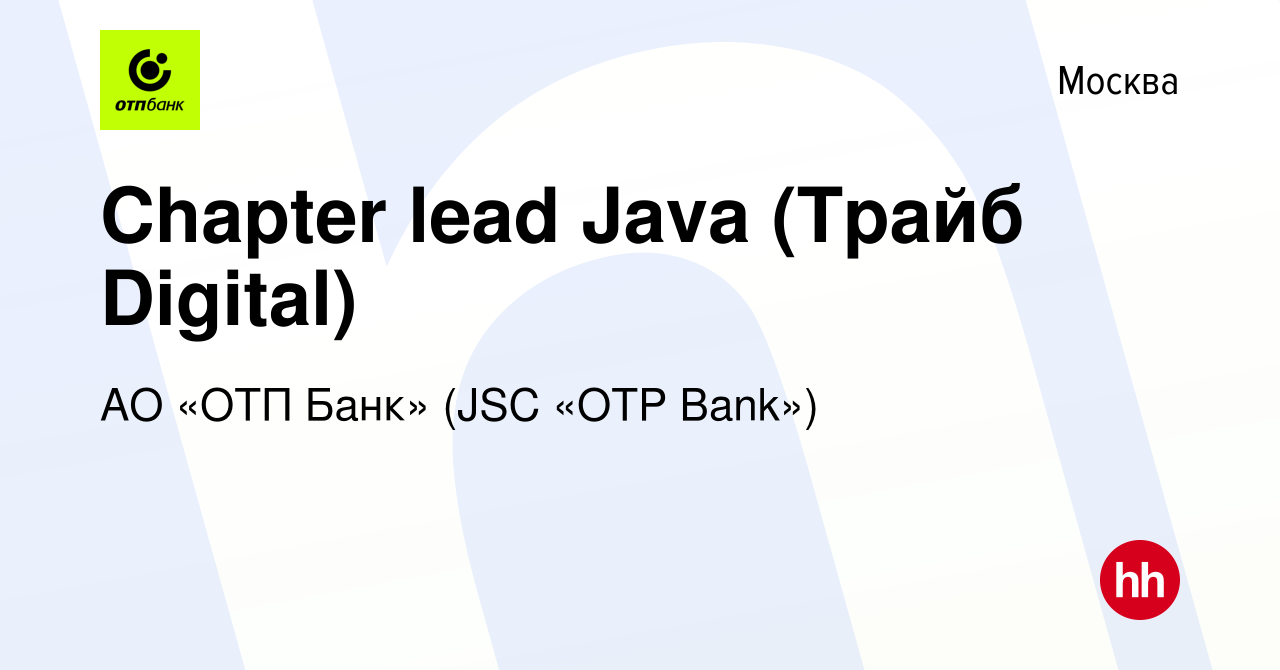 отпбанк

Москва

Chapter lead Java (Трайб Digital)

АО «ОТП Банк» (JSC «OTP Bank»)

hh